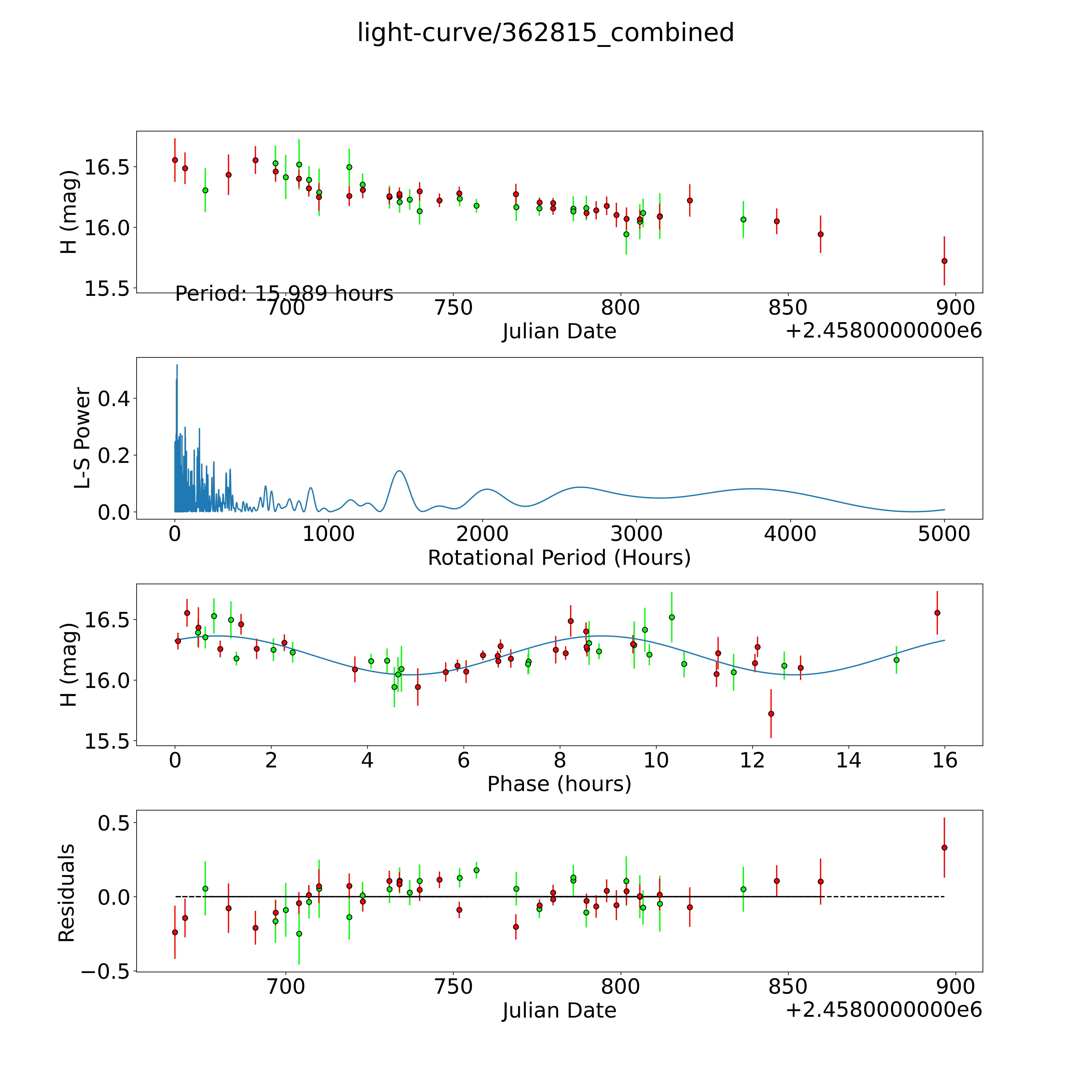 light-curve/362815_combined

H (mag)
16.5
16.0
15.5
Period: 15.989 hours
700
750
800
850
900
Julian Date
+2.4580000000e6

L-S Power
0.4
0.2
0.0
0
1000
2000
3000
4000
5000
Rotational Period (Hours)

H (mag)
16.5
16.0
15.5
0
2
4
6
8
10
12
14
16
Phase (hours)

Residuals
0.5
0.0
−0.5
700
750
800
850
900
Julian Date
+2.4580000000e6